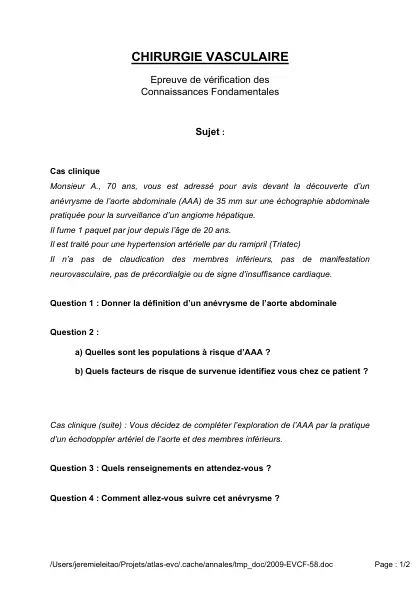 CHIRURGIE VASCULAIRE

Epreuve de vérification des Connaissances Fondamentales

Sujet :

Cas clinique
Monsieur A., 70 ans, vous est adressé pour avis devant la découverte d'un anévrysme de l'aorte abdominale (AAA) de 35 mm sur une échographie abdominale pratiquée pour la surveillance d'un angiome hépatique.
Il fume 1 paquet par jour depuis l'âge de 20 ans.
Il est traité pour une hypertension artérielle par du ramipril (Triatec)
Il n'a pas de claudication des membres inférieurs, pas de manifestation neurovasculaire, pas de précordialgie ou de signe d'insuffisance cardiaque.

Question 1 : Donner la définition d'un anévrysme de l'aorte abdominale

Question 2 :

a) Quelles sont les populations à risque d'AAA ?

b) Quels facteurs de risque de survenue identifiez vous chez ce patient ?

Cas clinique (suite) : Vous décidez de compléter l'exploration de l'AAA par la pratique d'un échodoppler artériel de l'aorte et des membres inférieurs.

Question 3 : Quels renseignements en attendez-vous ?

Question 4 : Comment allez-vous suivre cet anévrysme ?

/Users/jeremieleitao/Projets/atlas-evc/.cache/annales/tmp_doc/2009-EVCF-58.doc

Page : 1/2